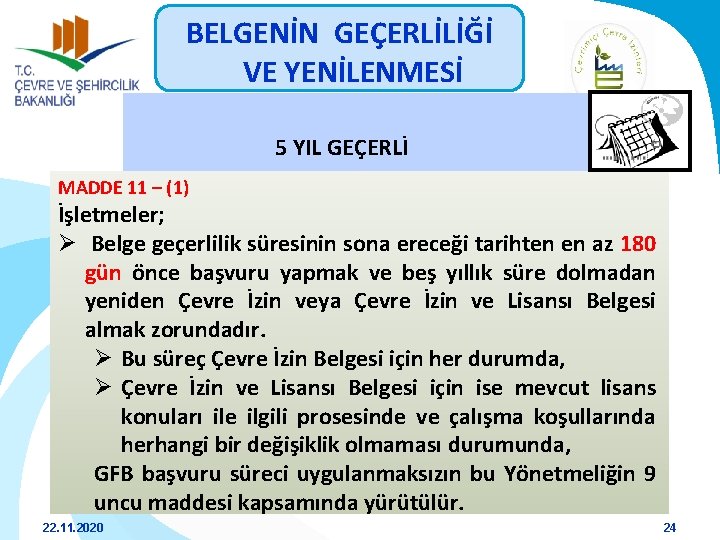 T.C.
ÇEVRE VE ŞEHİRCİLİK BAKANLIĞI

BELGENİN GEÇERLİLİĞİ VE YENİLENMESİ

Çevrimiçi Çevre İzinleri

5 YIL GEÇERLİ

MADDE 11 – (1)
İşletmeler;
➢ Belge geçerlilik süresinin sona ereceği tarihten en az 180 gün önce başvuru yapmak ve beş yıllık süre dolmadan yeniden Çevre İzin veya Çevre İzin ve Lisansı Belgesi almak zorundadır.
➢ Bu süreç Çevre İzin Belgesi için her durumda,
➢ Çevre İzin ve Lisansı Belgesi için ise mevcut lisans konuları ile ilgili prosesinde ve çalışma koşullarında herhangi bir değişiklik olmaması durumunda,
GFB başvuru süreci uygulanmaksızın bu Yönetmeliğin 9 uncu maddesi kapsamında yürütülür.

22.11.2020
24